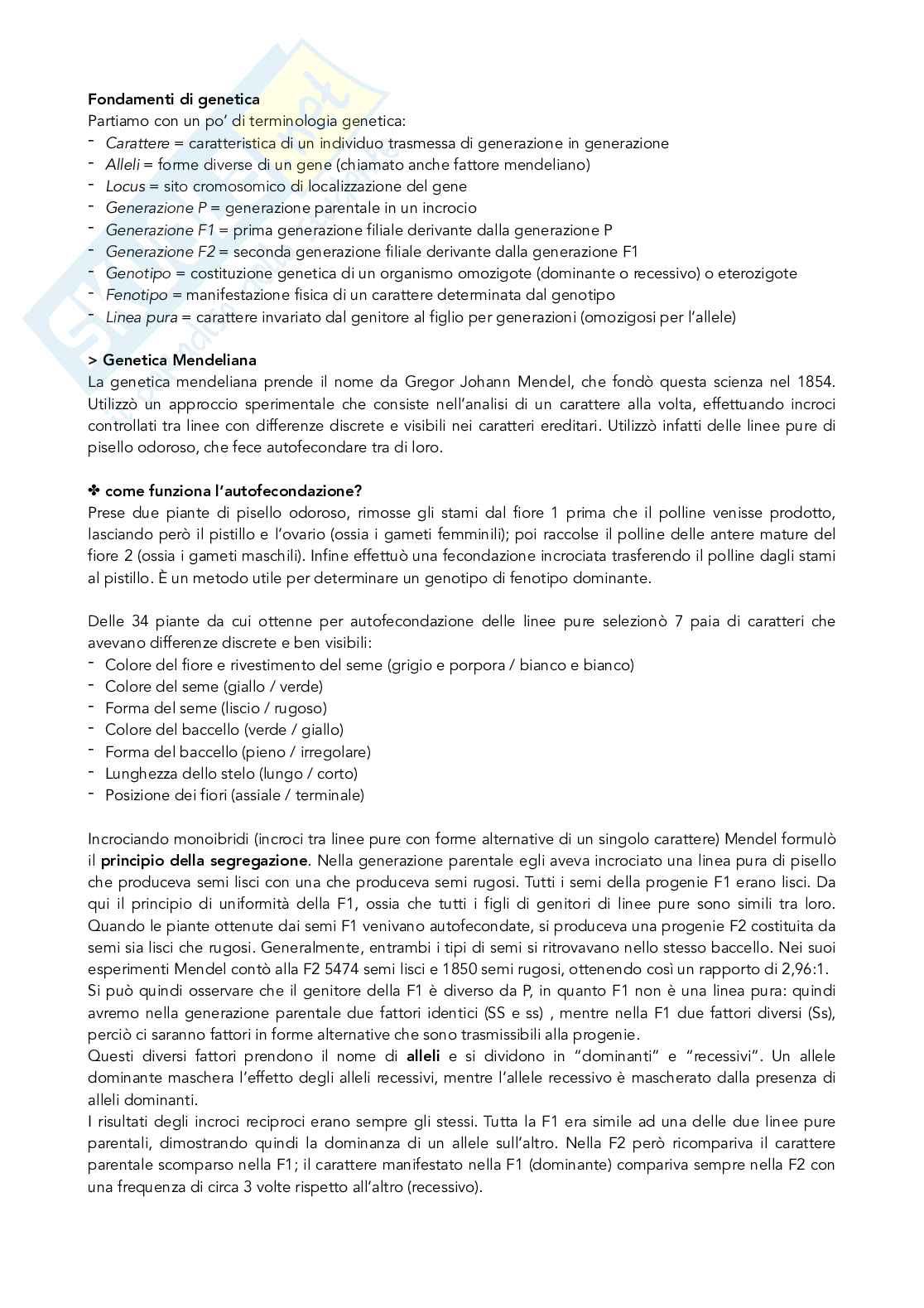 Fondamenti di genetica
Partiamo con un po' di terminologia genetica:
- Carattere = caratteristica di un individuo trasmessa di generazione in generazione
- Alleli = forme diverse di un gene (chiamato anche fattore mendeliano)
- Locus = sito cromosomico di localizzazione del gene
- Generazione P = generazione parentale in un incrocio
- Generazione F1 = prima generazione filiale derivante dalla generazione P
- Generazione F2 = seconda generazione filiale derivante dalla generazione F1
- Genotipo = costituzione genetica di un organismo omozigote (dominante o recessivo) o eterozigote
- Fenotipo = manifestazione fisica di un carattere determinata dal genotipo
- Linea pura = carattere invariato dal genitore al figlio per generazioni (omozigosi per l'allele)

> Genetica Mendeliana
La genetica mendeliana prende il nome da Gregor Johann Mendel, che fondò questa scienza nel 1854. Utilizzò un approccio sperimentale che consiste nell'analisi di un carattere alla volta, effettuando incroci controllati tra linee con differenze discrete e visibili nei caratteri ereditari. Utilizzò infatti delle linee pure di pisello odoroso, che fece autofecondare tra di loro.

✤ come funziona l'autofecondazione?
Prese due piante di pisello odoroso, rimosse gli stami dal fiore 1 prima che il polline venisse prodotto, lasciando però il pistillo e l'ovario (ossia i gameti femminili); poi raccolse il polline delle antere mature del fiore 2 (ossia i gameti maschili). Infine effettuò una fecondazione incrociata trasferendo il polline dagli stami al pistillo. È un metodo utile per determinare un genotipo di fenotipo dominante.

Delle 34 piante da cui ottenne per autofecondazione delle linee pure selezionò 7 paia di caratteri che avevano differenze discrete e ben visibili:
- Colore del fiore e rivestimento del seme (grigio e porpora / bianco e bianco)
- Colore del seme (giallo / verde)
- Forma del seme (liscio / rugoso)
- Colore del baccello (verde / giallo)
- Forma del baccello (pieno / irregolare)
- Lunghezza dello stelo (lungo / corto)
- Posizione dei fiori (assiale / terminale)

Incrociando monoibridi (incroci tra linee pure con forme alternative di un singolo carattere) Mendel formulò il principio della segregazione. Nella generazione parentale egli aveva incrociato una linea pura di pisello che produceva semi lisci con una che produceva semi rugosi. Tutti i semi della progenie F1 erano lisci. Da qui il principio di uniformità della F1, ossia che tutti i figli di genitori di linee pure sono simili tra loro. Quando le piante ottenute dai semi F1 venivano autofecondate, si produceva una progenie F2 costituita da semi sia lisci che rugosi. Generalmente, entrambi i tipi di semi si ritrovavano nello stesso baccello. Nei suoi esperimenti Mendel contò alla F2 5474 semi lisci e 1850 semi rugosi, ottenendo così un rapporto di 2,96:1.
Si può quindi osservare che il genitore della F1 è diverso da P, in quanto F1 non è una linea pura: quindi avremo nella generazione parentale due fattori identici (SS e ss) , mentre nella F1 due fattori diversi (Ss), perciò ci saranno fattori in forme alternative che sono trasmissibili alla progenie.
Questi diversi fattori prendono il nome di alleli e si dividono in "dominanti" e "recessivi". Un allele dominante maschera l'effetto degli alleli recessivi, mentre l'allele recessivo è mascherato dalla presenza di alleli dominanti.
I risultati degli incroci reciproci erano sempre gli stessi. Tutta la F1 era simile ad una delle due linee pure parentali, dimostrando quindi la dominanza di un allele sull'altro. Nella F2 però ricompariva il carattere parentale scomparso nella F1; il carattere manifestato nella F1 (dominante) compariva sempre nella F2 con una frequenza di circa 3 volte rispetto all'altro (recessivo).